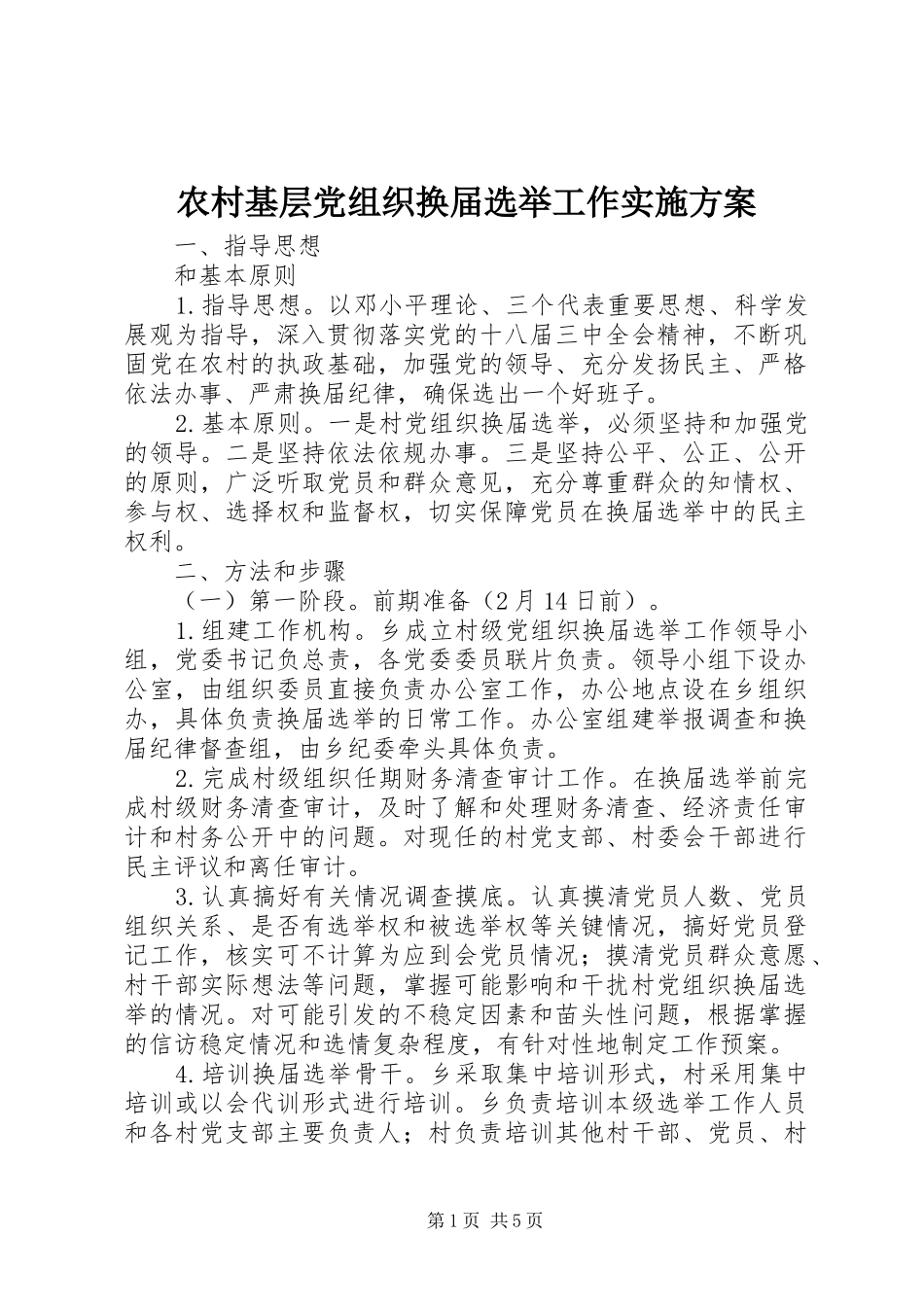 农村基层党组织换届选举工作实施方案

一、指导思想

和基本原则

1.指导思想。以邓小平理论、三个代表重要思想、科学发展观为指导，深入贯彻落实党的十八届三中全会精神，不断巩固党在农村的执政基础，加强党的领导、充分发扬民主、严格依法办事、严肃换届纪律，确保选出一个好班子。

2.基本原则。一是村党组织换届选举，必须坚持和加强党的领导。二是坚持依法依规办事。三是坚持公平、公正、公开的原则，广泛听取党员和群众意见，充分尊重群众的知情权、参与权、选择权和监督权，切实保障党员在换届选举中的民主权利。

二、方法和步骤

（一）第一阶段。前期准备（2月14日前）。

1.组建工作机构。乡成立村级党组织换届选举工作领导小组，党委书记负总责，各党委委员联片负责。领导小组下设办公室，由组织委员直接负责办公室工作，办公地点设在乡组织办，具体负责换届选举的日常工作。办公室组建举报调查和换届纪律督查组，由乡纪委牵头具体负责。

2.完成村级组织任期财务清查审计工作。在换届选举前完成村级财务清查审计，及时了解和处理财务清查、经济责任审计和村务公开中的问题。对现任的村党支部、村委会干部进行民主评议和离任审计。

3.认真搞好有关情况调查摸底。认真摸清党员人数、党员组织关系、是否有选举权和被选举权等关键情况，搞好党员登记工作，核实可不计算为应到会党员情况；摸清党员群众意愿、村干部实际想法等问题，掌握可能影响和干扰村党组织换届选举的情况。对可能引发的不稳定因素和苗头性问题，根据掌握的信访稳定情况和选情复杂程度，有针对性地制定工作预案。

4.培训换届选举骨干。乡采取集中培训形式，村采用集中培训或以会代训形式进行培训。乡负责培训本级选举工作人员和各村党支部主要负责人；村负责培训其他村干部、党员、村

第1页 共5页